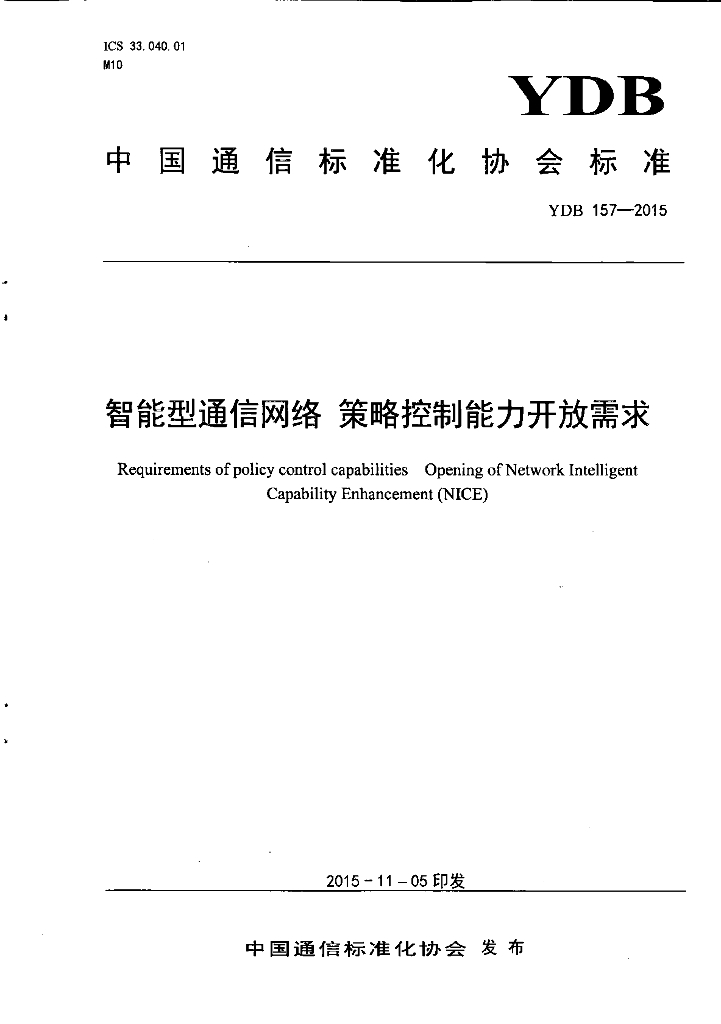 ICS 33.040.01
M10

YDB

中国通信标准化协会标准

YDB 157—2015

智能型通信网络 策略控制能力开放需求

Requirements of policy control capabilities Opening of Network Intelligent Capability Enhancement (NICE)

2015-11-05 印发

中国通信标准化协会 发布